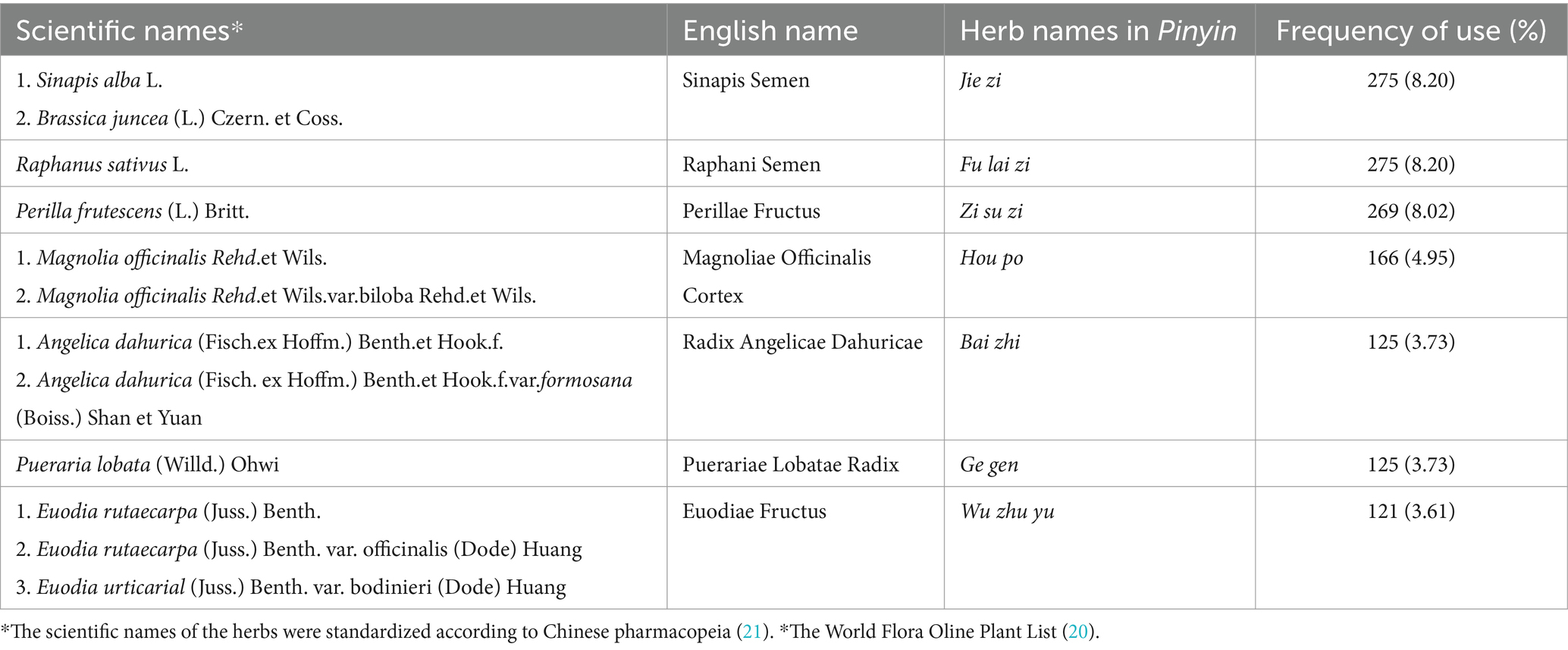 | Scientific names* | English name | Herb names in Pinyin | Frequency of use (%) |
|---|---|---|---|
| 1. Sinapis alba L. 2. Brassica juncea (L.) Czern. et Coss. | Sinapis Semen | Jie zi | 275 (8.20) |
| Raphanus sativus L. | Raphani Semen | Fu lai zi | 275 (8.20) |
| Perilla frutescens (L.) Britt. | Perillae Fructus | Zi su zi | 269 (8.02) |
| 1. Magnolia officinalis Rehd.et Wils. 2. Magnolia officinalis Rehd.et Wils.var.biloba Rehd.et Wils. | Magnoliae Officinalis Cortex | Hou po | 166 (4.95) |
| 1. Angelica dahurica (Fisch.ex Hoffm.) Benth.et Hook.f. 2. Angelica dahurica (Fisch. ex Hoffm.) Benth.et Hook.f.var.formosana (Boiss.) Shan et Yuan | Radix Angelicae Dahuricae | Bai zhi | 125 (3.73) |
| Pueraria lobata (Willd.) Ohwi | Puerariae Lobatae Radix | Ge gen | 125 (3.73) |
| 1. Euodia rutaecarpa (Juss.) Benth. 2. Euodia rutaecarpa (Juss.) Benth. var. officinalis (Dode) Huang 3. Euodia urticarial (Juss.) Benth. var. bodinieri (Dode) Huang | Euodiae Fructus | Wu zhu yu | 121 (3.61) |

*The scientific names of the herbs were standardized according to Chinese pharmacopeia (21). *The World Flora Oline Plant List (20).